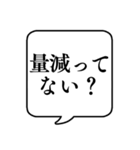 量減って
ない？